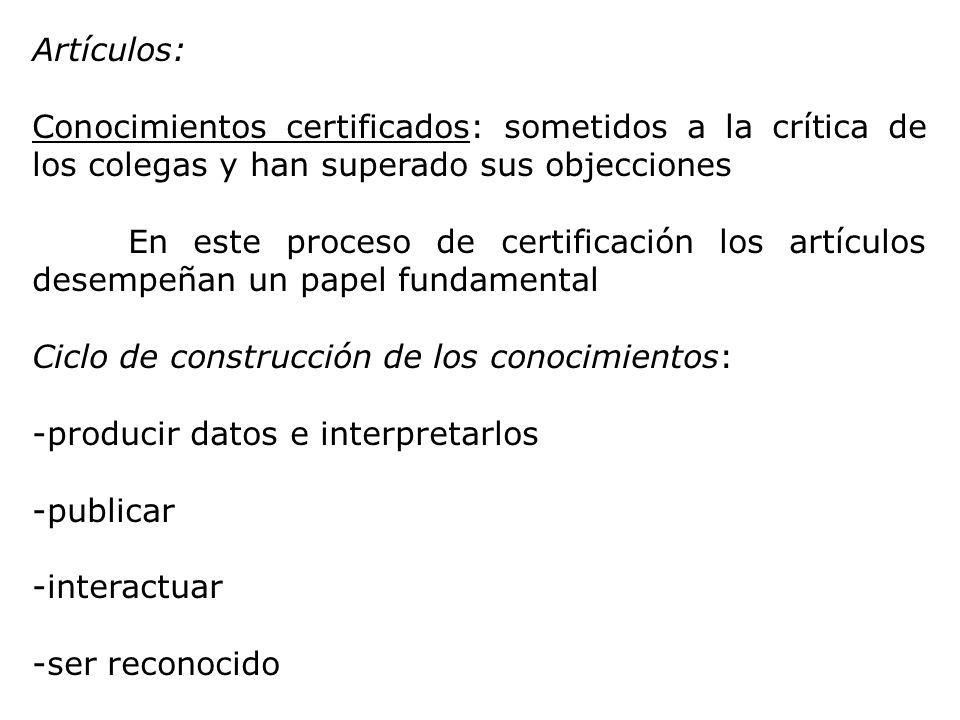 Artículos:

Conocimientos certificados: sometidos a la crítica de los colegas y han superado sus objecciones

En este proceso de certificación los artículos desempeñan un papel fundamental

Ciclo de construcción de los conocimientos:

-producir datos e interpretarlos

-publicar

-interactuar

-ser reconocido